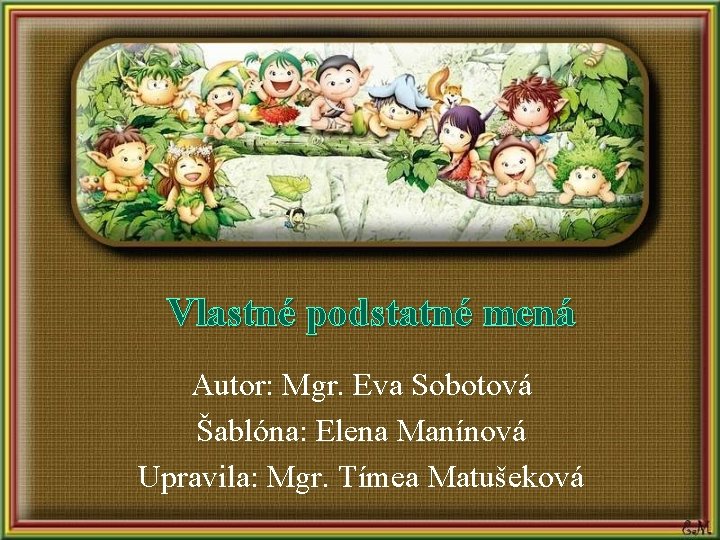 Vlastné podstatné mená

Autor: Mgr. Eva Sobotová
Šablóna: Elena Manínová
Upravila: Mgr. Tímea Matušeková

G.M.